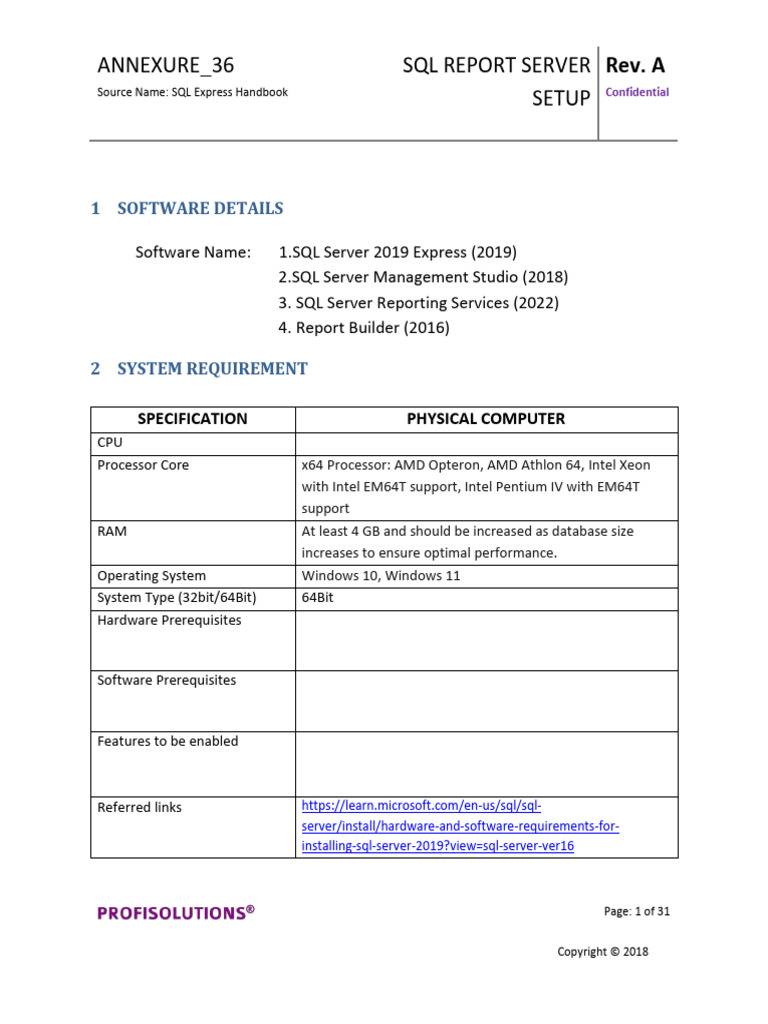 ANNEXURE_36
Source Name: SQL Express Handbook

SQL REPORT SERVER SETUP

Rev. A
Confidential

1 SOFTWARE DETAILS

Software Name: 1.SQL Server 2019 Express (2019)
2.SQL Server Management Studio (2018)
3. SQL Server Reporting Services (2022)
4. Report Builder (2016)

2 SYSTEM REQUIREMENT

| SPECIFICATION | PHYSICAL COMPUTER |
|---|---|
| CPU | |
| Processor Core | x64 Processor: AMD Opteron, AMD Athlon 64, Intel Xeon with Intel EM64T support, Intel Pentium IV with EM64T support |
| RAM | At least 4 GB and should be increased as database size increases to ensure optimal performance. |
| Operating System | Windows 10, Windows 11 |
| System Type (32bit/64Bit) | 64Bit |
| Hardware Prerequisites | |
| Software Prerequisites | |
| Features to be enabled | |
| Referred links | https://learn.microsoft.com/en-us/sql/sql-server/install/hardware-and-software-requirements-for-installing-sql-server-2019?view=sql-server-ver16 |

PROFISOLUTIONS®

Page: 1 of 31

Copyright © 2018